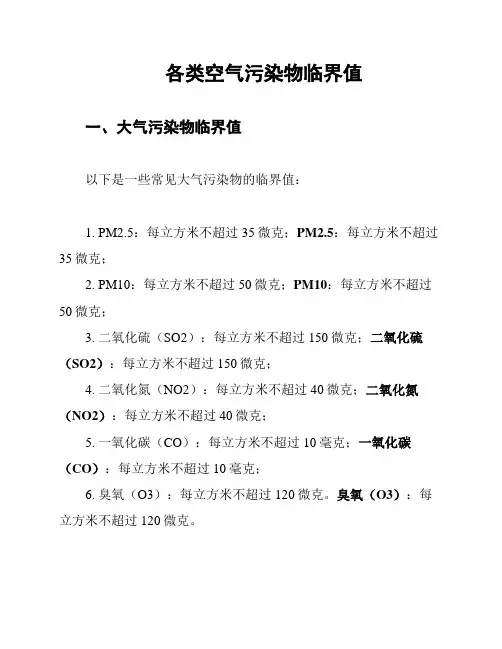 各类空气污染物临界值

一、大气污染物临界值

以下是一些常见大气污染物的临界值：

1. PM2.5：每立方米不超过 35 微克；PM2.5：每立方米不超过 35 微克；

2. PM10：每立方米不超过 50 微克；PM10：每立方米不超过 50 微克；

3. 二氧化硫（SO2）：每立方米不超过 150 微克；二氧化硫（SO2）：每立方米不超过 150 微克；

4. 二氧化氮（NO2）：每立方米不超过 40 微克；二氧化氮（NO2）：每立方米不超过 40 微克；

5. 一氧化碳（CO）：每立方米不超过 10 毫克；一氧化碳（CO）：每立方米不超过 10 毫克；

6. 臭氧（O3）：每立方米不超过 120 微克。臭氧（O3）：每立方米不超过 120 微克。